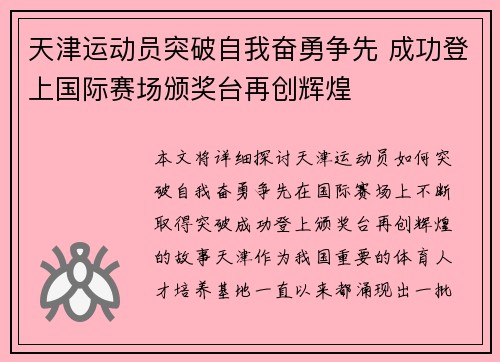 天津运动员突破自我奋勇争先 成功登上国际赛场颁奖台再创辉煌

本文将详细探讨天津运动员如何突破自我奋勇争先在国际赛场上不断取得突破成功登上颁奖台再创辉煌的故事天津作为我国重要的体育人才培养基地一直以来都涌现出一批